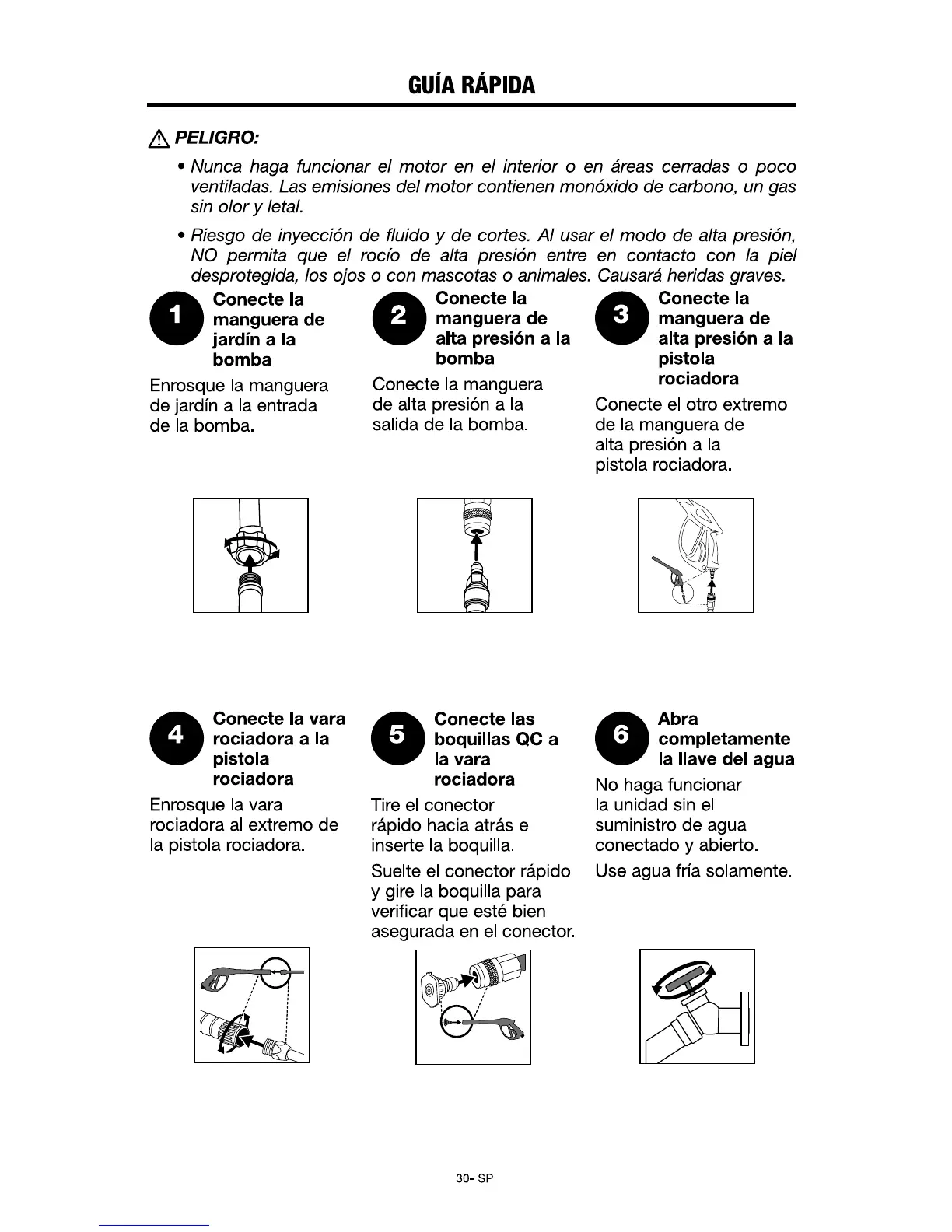 GUÍA RÁPIDA

PELIGRO:

• Nunca haga funcionar el motor en el interior o en áreas cerradas o poco ventiladas. Las emisiones del motor contienen monóxido de carbono, un gas sin olor y letal.

• Riesgo de inyección de fluido y de cortes. Al usar el modo de alta presión, NO permita que el rocío de alta presión entre en contacto con la piel desprotegida, los ojos o con mascotas o animales. Causará heridas graves.

1 Conecte la manguera de jardín a la bomba

Enrosque la manguera de jardín a la entrada de la bomba.

2 Conecte la manguera de alta presión a la bomba

Conecte la manguera de alta presión a la salida de la bomba.

3 Conecte la manguera de alta presión a la pistola rociadora

Conecte el otro extremo de la manguera de alta presión a la pistola rociadora.

4 Conecte la vara rociadora a la pistola rociadora

Enrosque la vara rociadora al extremo de la pistola rociadora.

5 Conecte las boquillas QC a la vara rociadora

Tire el conector rápido hacia atrás e inserte la boquilla.

Suelte el conector rápido y gire la boquilla para verificar que esté bien asegurada en el conector.

6 Abra completamente la llave del agua

No haga funcionar la unidad sin el suministro de agua conectado y abierto.

Use agua fría solamente.

30- SP